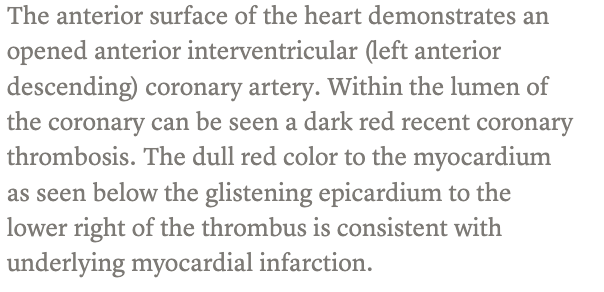 The anterior surface of the heart demonstrates an opened anterior interventricular (left anterior descending) coronary artery. Within the lumen of the coronary can be seen a dark red recent coronary thrombosis. The dull red color to the myocardium as seen below the glistening epicardium to the lower right of the thrombus is consistent with underlying myocardial infarction.